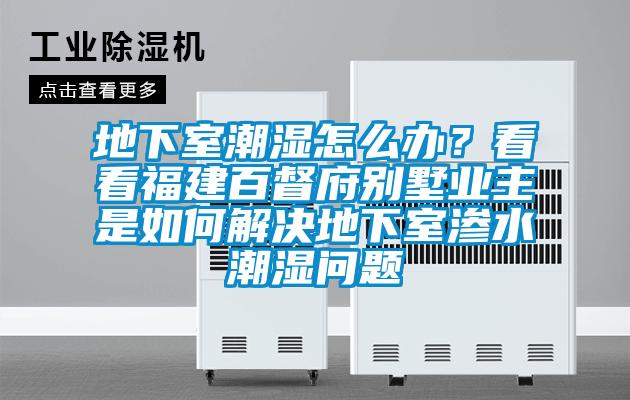 工业除湿机

点击查看更多

地下室潮湿怎么办？看看福建百督府别墅业主是如何解决地下室渗水潮湿问题